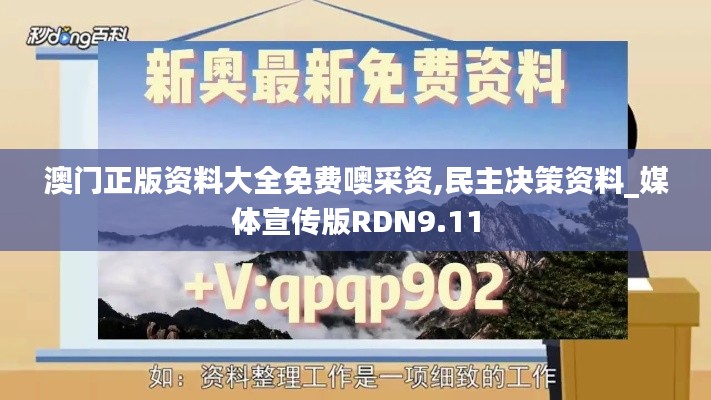 秒dong百科

新奥最新免费资料

澳门正版资料大全免费噢采资,民主决策资料_媒体宣传版RDN9.11

+V:qpqp902

如：资料整理工作是一项细致的工作